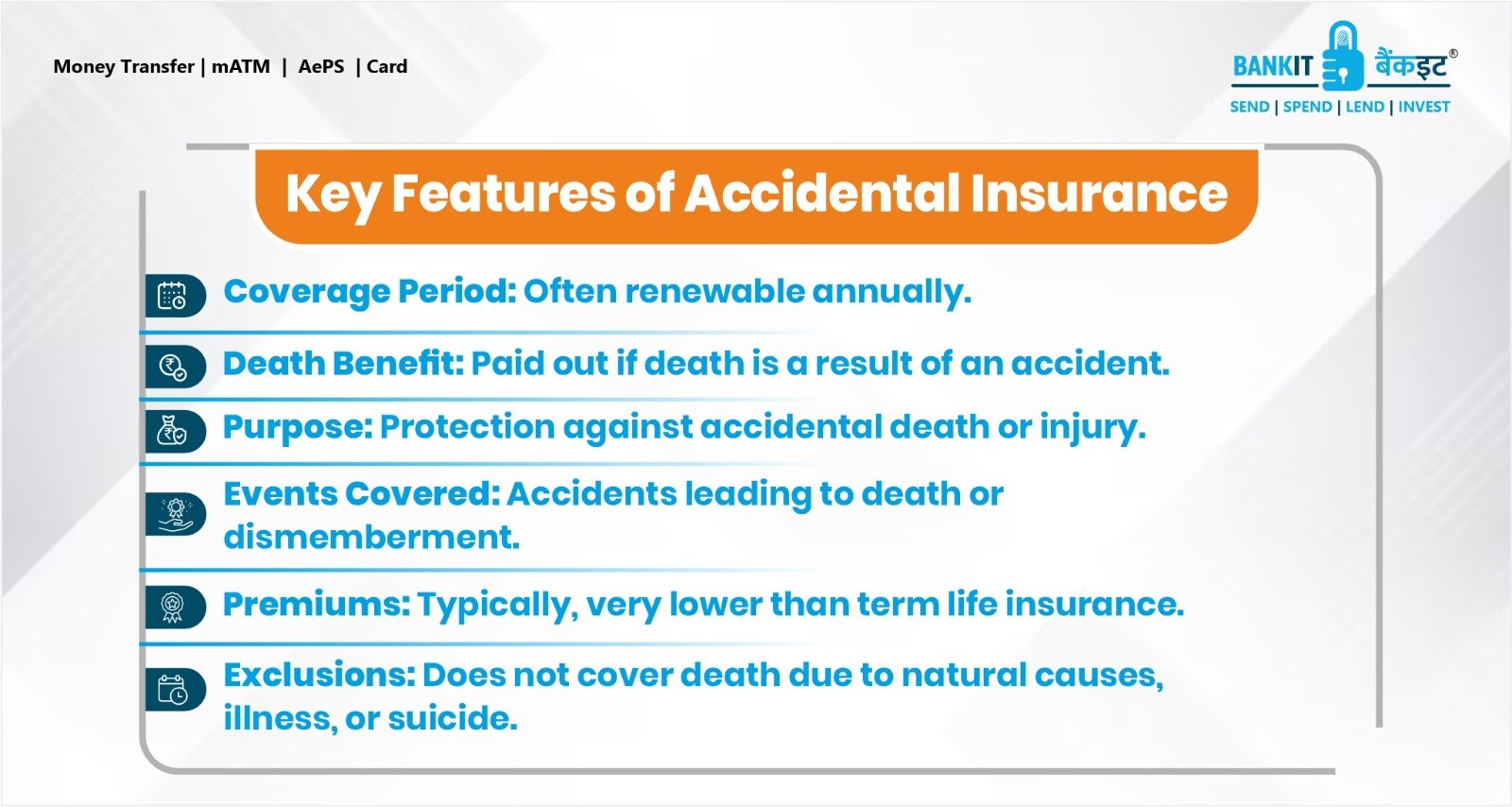 Money Transfer | mATM | AePS | Card

BANKIT बैंकइट®
SEND | SPEND | LEND | INVEST

Key Features of Accidental Insurance

Coverage Period: Often renewable annually.

Death Benefit: Paid out if death is a result of an accident.

Purpose: Protection against accidental death or injury.

Events Covered: Accidents leading to death or dismemberment.

Premiums: Typically, very lower than term life insurance.

Exclusions: Does not cover death due to natural causes, illness, or suicide.